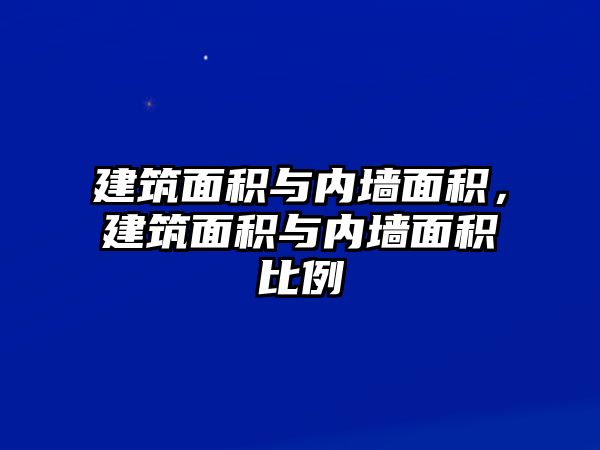 建筑面积与内墙面积，建筑面积与内墙面积比例